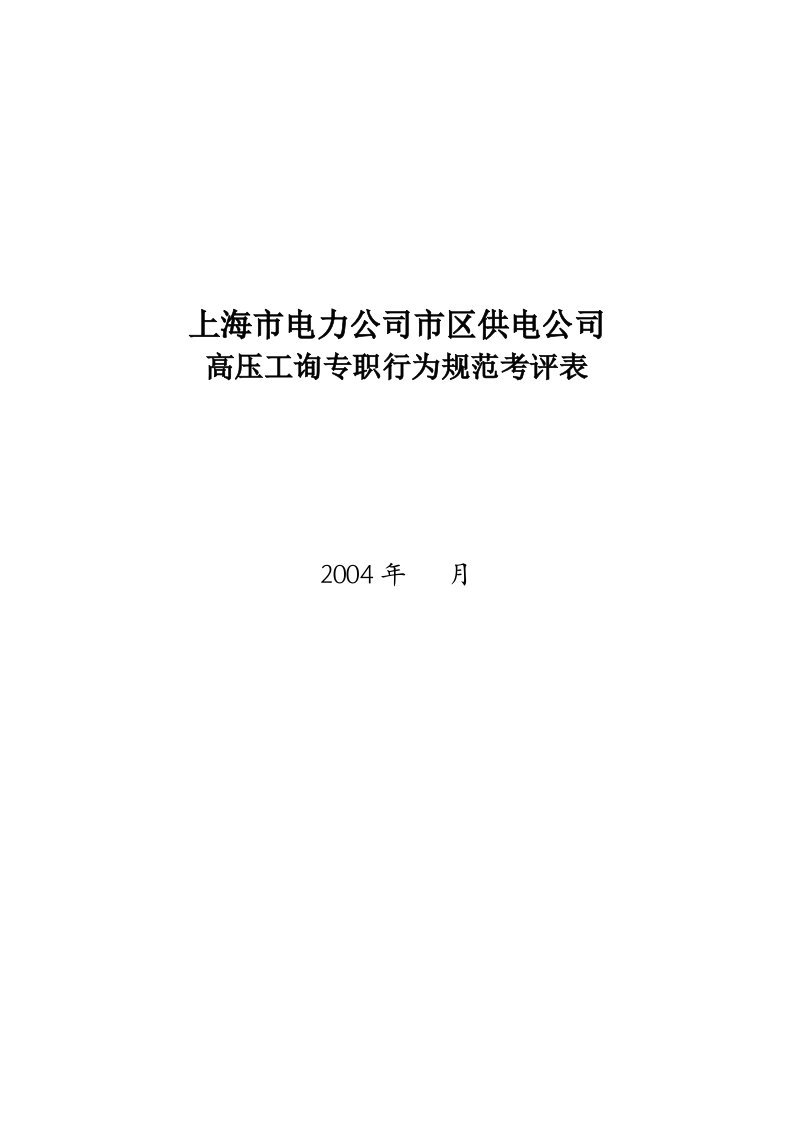 上海市电力公司市区供电公司
高压工询专职行为规范考评表

2004 年　　月